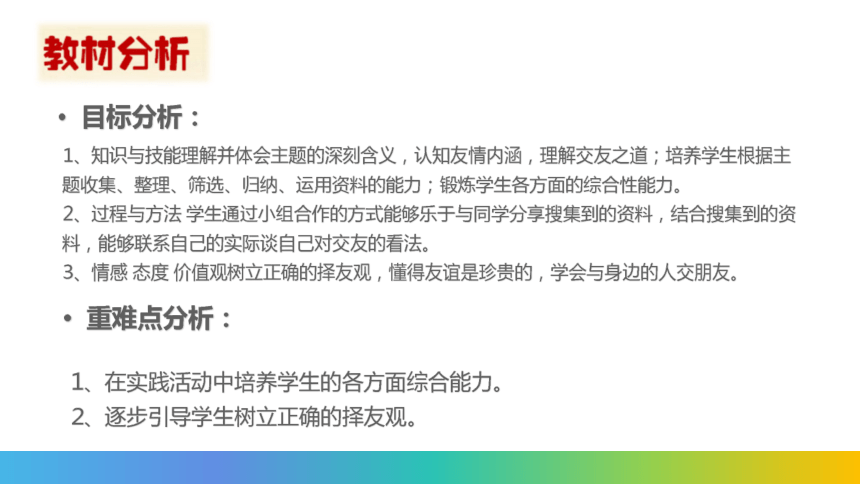 教材分析

• 目标分析：

1、知识与技能理解并体会主题的深刻含义，认知友情内涵，理解交友之道；培养学生根据主题收集、整理、筛选、归纳、运用资料的能力；锻炼学生各方面的综合性能力。
2、过程与方法 学生通过小组合作的方式能够乐于与同学分享搜集到的资料，结合搜集到的资料，能够联系自己的实际谈自己对交友的看法。
3、情感 态度 价值观树立正确的择友观，懂得友谊是珍贵的，学会与身边的人交朋友。

• 重难点分析：

1、在实践活动中培养学生的各方面综合能力。
2、逐步引导学生树立正确的择友观。